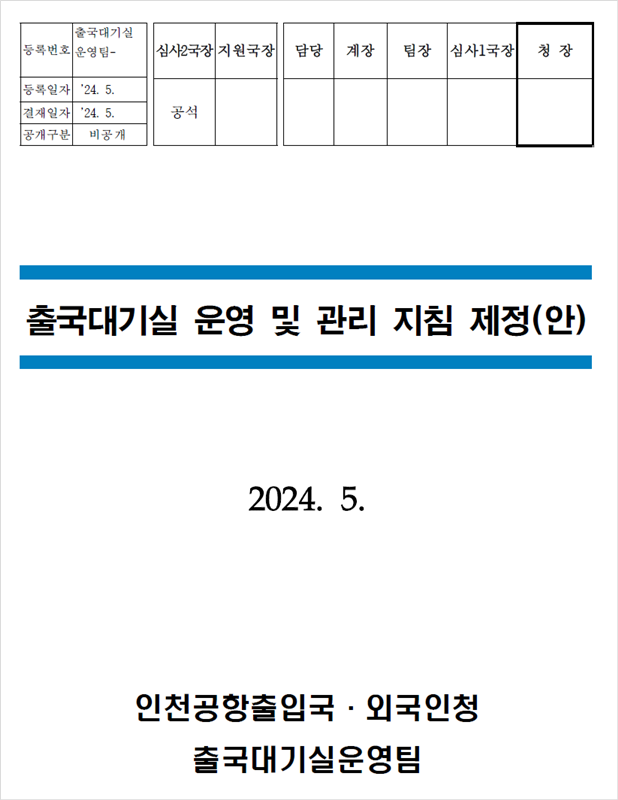 | 등록번호 | 출국대기실 운영팀- |
|---|---|
| 등록일자 | '24. 5. |
| 결재일자 | '24. 5. |
| 공개구분 | 비공개 |

| 심사2국장 | 지원국장 |
|---|---|
| 공석 | |

| 담당 | 계장 | 팀장 | 심사1국장 | 청 장 |
|---|---|---|---|---|
| | | | | |

출국대기실 운영 및 관리 지침 제정(안)

2024. 5.

인천공항출입국 · 외국인청
출국대기실운영팀